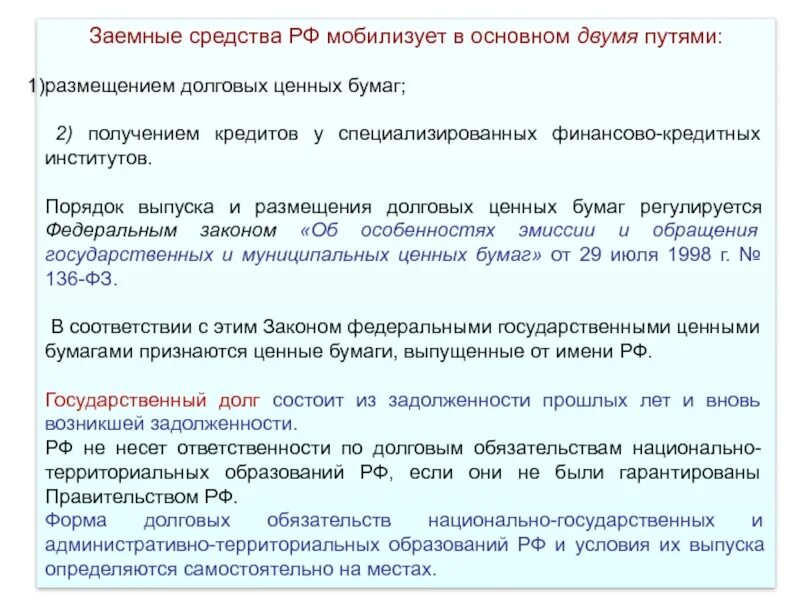 Заемные средства РФ мобилизует в основном двумя путями:

1)размещением долговых ценных бумаг;

2) получением кредитов у специализированных финансово-кредитных институтов.

Порядок выпуска и размещения долговых ценных бумаг регулируется Федеральным законом «Об особенностях эмиссии и обращения государственных и муниципальных ценных бумаг» от 29 июля 1998 г. № 136-ФЗ.

В соответствии с этим Законом федеральными государственными ценными бумагами признаются ценные бумаги, выпущенные от имени РФ.

Государственный долг состоит из задолженности прошлых лет и вновь возникшей задолженности.
РФ не несет ответственности по долговым обязательствам национально-территориальных образований РФ, если они не были гарантированы Правительством РФ.
Форма долговых обязательств национально-государственных и административно-территориальных образований РФ и условия их выпуска определяются самостоятельно на местах.